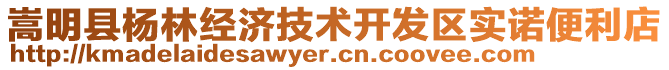 嵩明县杨林经济技术开发区实诺便利店
http://kmadelaidesawyer.cn.coovee.com